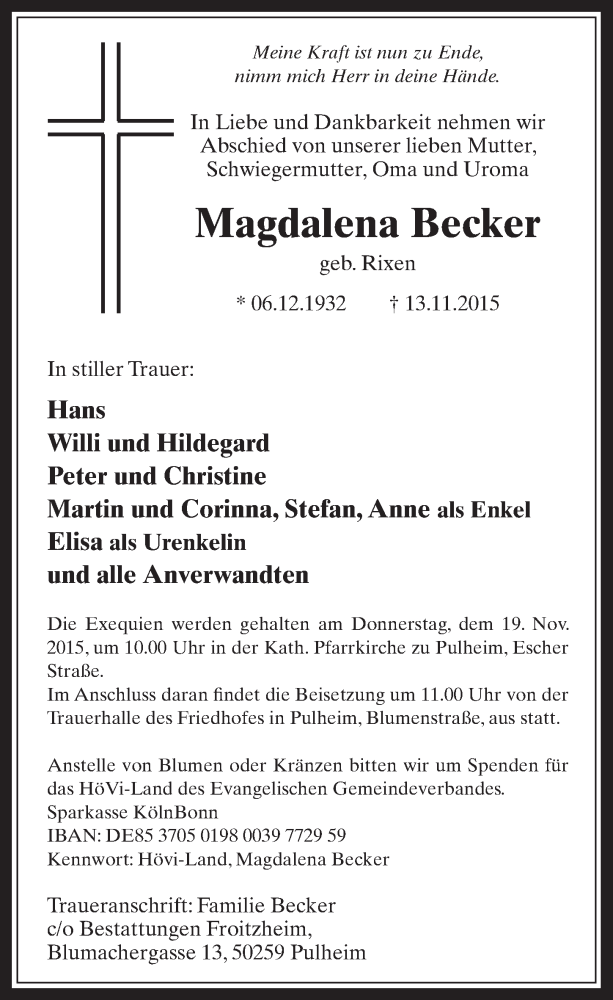 Meine Kraft ist nun zu Ende,
nimm mich Herr in deine Hände.

In Liebe und Dankbarkeit nehmen wir Abschied von unserer lieben Mutter, Schwiegermutter, Oma und Uroma

Magdalena Becker

geb. Rixen

* 06.12.1932 † 13.11.2015

In stiller Trauer:

Hans
Willi und Hildegard
Peter und Christine
Martin und Corinna, Stefan, Anne als Enkel
Elisa als Urenkelin
und alle Anverwandten

Die Exequien werden gehalten am Donnerstag, dem 19. Nov. 2015, um 10.00 Uhr in der Kath. Pfarrkirche zu Pulheim, Escher Straße.
Im Anschluss daran findet die Beisetzung um 11.00 Uhr von der Trauerhalle des Friedhofes in Pulheim, Blumenstraße, aus statt.

Anstelle von Blumen oder Kränzen bitten wir um Spenden für das HöVi-Land des Evangelischen Gemeindeverbandes.
Sparkasse KölnBonn
IBAN: DE85 3705 0198 0039 7729 59
Kennwort: Hövi-Land, Magdalena Becker

Traueranschrift: Familie Becker
c/o Bestattungen Froitzheim,
Blumachergasse 13, 50259 Pulheim